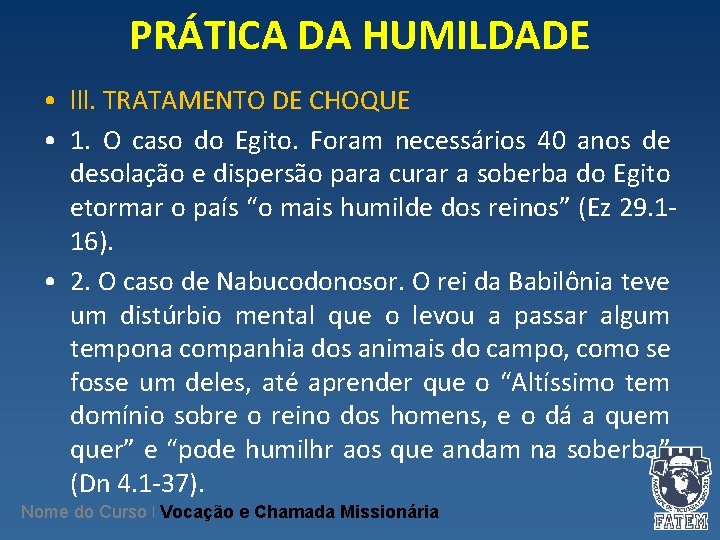 PRÁTICA DA HUMILDADE

• III. TRATAMENTO DE CHOQUE

• 1. O caso do Egito. Foram necessários 40 anos de desolação e dispersão para curar a soberba do Egito etormar o país "o mais humilde dos reinos" (Ez 29.1-16).

• 2. O caso de Nabucodonosor. O rei da Babilônia teve um distúrbio mental que o levou a passar algum tempona companhia dos animais do campo, como se fosse um deles, até aprender que o "Altíssimo tem domínio sobre o reino dos homens, e o dá a quem quer" e "pode humilhr aos que andam na soberba" (Dn 4.1-37).

Nome do Curso | Vocação e Chamada Missionária

FATEM